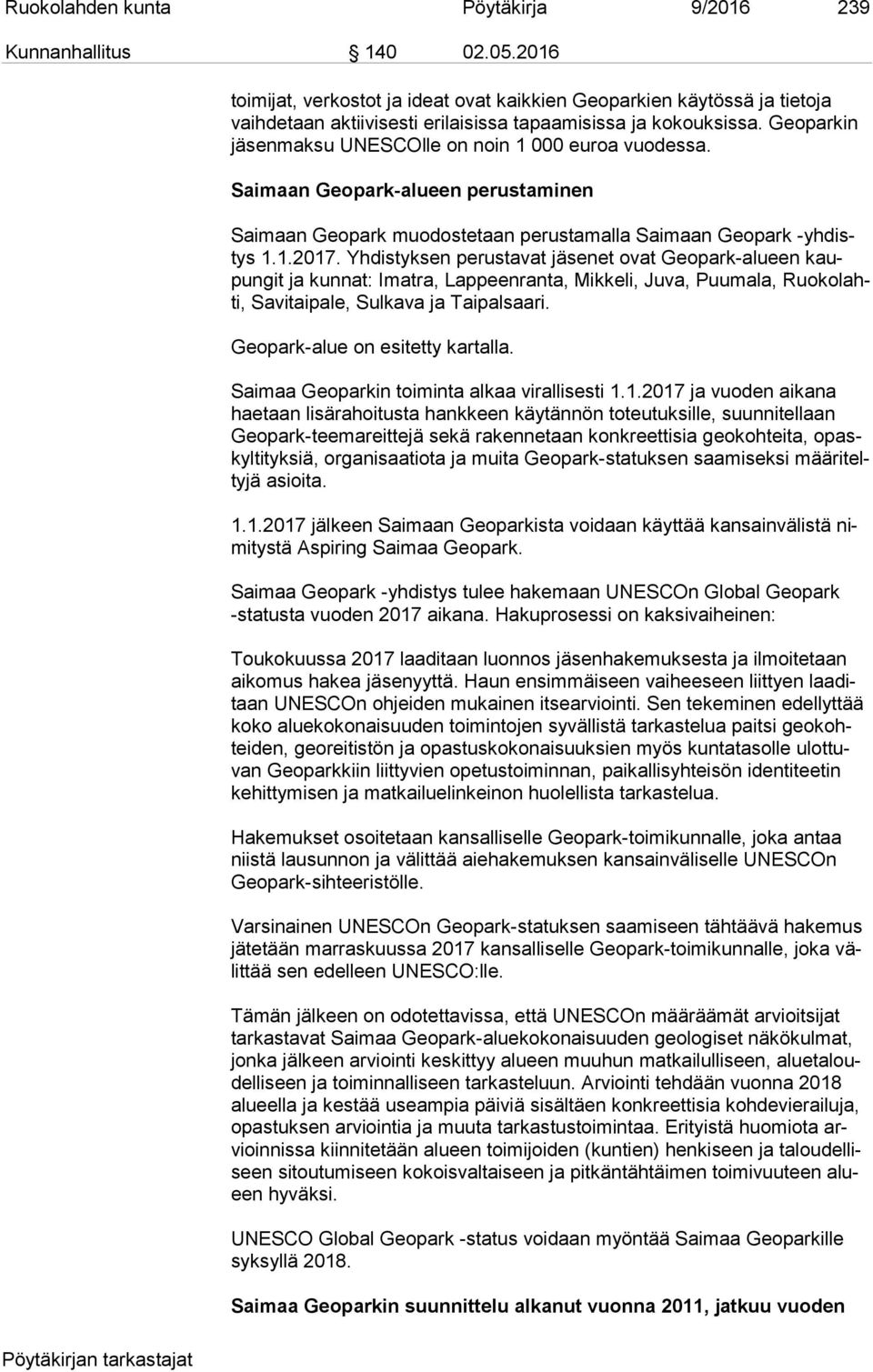 Ruokolahden kunta Pöytäkirja 9/2016 239

Kunnanhallitus 140 02.05.2016

toimijat, verkostot ja ideat ovat kaikkien Geoparkien käytössä ja tietoja vaihdetaan aktiivisesti erilaisissa tapaamisissa ja kokouksissa. Geoparkin jäsenmaksu UNESCOlle on noin 1 000 euroa vuodessa.

Saimaan Geopark-alueen perustaminen

Saimaan Geopark muodostetaan perustamalla Saimaan Geopark -yhdistys 1.1.2017. Yhdistyksen perustavat jäsenet ovat Geopark-alueen kaupungit ja kunnat: Imatra, Lappeenranta, Mikkeli, Juva, Puumala, Ruokolahti, Savitaipale, Sulkava ja Taipalsaari.

Geopark-alue on esitetty kartalla.

Saimaa Geoparkin toiminta alkaa virallisesti 1.1.2017 ja vuoden aikana haetaan lisärahoitusta hankkeen käytännön toteutuksille, suunnitellaan Geopark-teemareittejä sekä rakennetaan konkreettisia geokohteita, opaskyltityksiä, organisaatiota ja muita Geopark-statuksen saamiseksi määriteltyjä asioita.

1.1.2017 jälkeen Saimaan Geoparkista voidaan käyttää kansainvälistä nimitystä Aspiring Saimaa Geopark.

Saimaa Geopark -yhdistys tulee hakemaan UNESCOn Global Geopark -statusta vuoden 2017 aikana. Hakuprosessi on kaksivaiheinen:

Toukokuussa 2017 laaditaan luonnos jäsenhakemuksesta ja ilmoitetaan aikomus hakea jäsenyyttä. Haun ensimmäiseen vaiheeseen liittyen laaditaan UNESCOn ohjeiden mukainen itsearviointi. Sen tekeminen edellyttää koko aluekokonaisuuden toimintojen syvällistä tarkastelua paitsi geokohteiden, georeitistön ja opastuskokonaisuuksien myös kuntatasolle ulottuvan Geoparkkiin liittyvien opetustoiminnan, paikallisyhteisön identiteetin kehittymisen ja matkailuelinkeinon huolellista tarkastelua.

Hakemukset osoitetaan kansalliselle Geopark-toimikunnalle, joka antaa niistä lausunnon ja välittää aiehakemuksen kansainväliselle UNESCOn Geopark-sihteeristölle.

Varsinainen UNESCOn Geopark-statuksen saamiseen tähtäävä hakemus jätetään marraskuussa 2017 kansalliselle Geopark-toimikunnalle, joka välittää sen edelleen UNESCO:lle.

Tämän jälkeen on odotettavissa, että UNESCOn määräämät arvioitsijat tarkastavat Saimaa Geopark-aluekokonaisuuden geologiset näkökulmat, jonka jälkeen arviointi keskittyy alueen muuhun matkailulliseen, aluetaloudelliseen ja toiminnalliseen tarkasteluun. Arviointi tehdään vuonna 2018 alueella ja kestää useampia päiviä sisältäen konkreettisia kohdevierailuja, opastuksen arviointia ja muuta tarkastustoimintaa. Erityistä huomiota arvioinnissa kiinnitetään alueen toimijoiden (kuntien) henkiseen ja taloudelliseen sitoutumiseen kokoisvaltaiseen ja pitkäntähtäimen toimivuuteen alueen hyväksi.

UNESCO Global Geopark -status voidaan myöntää Saimaa Geoparkille syksyllä 2018.

Saimaa Geoparkin suunnittelu alkanut vuonna 2011, jatkuu vuoden

Pöytäkirjan tarkastajat